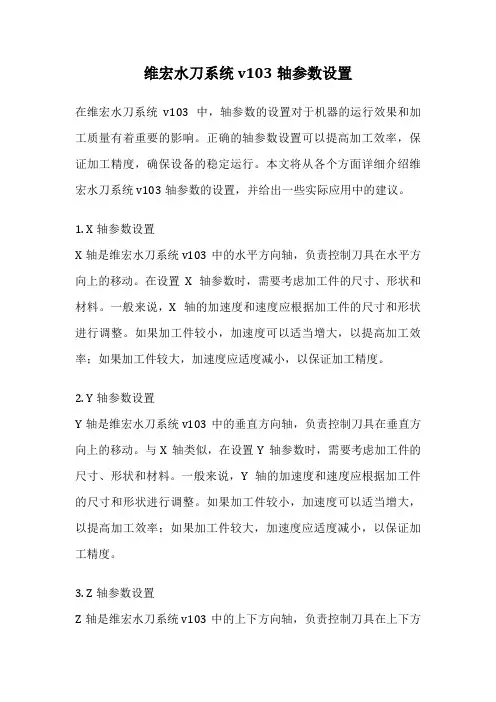 维宏水刀系统 v103 轴参数设置

在维宏水刀系统 v103 中，轴参数的设置对于机器的运行效果和加工质量有着重要的影响。正确的轴参数设置可以提高加工效率，保证加工精度，确保设备的稳定运行。本文将从各个方面详细介绍维宏水刀系统 v103 轴参数的设置，并给出一些实际应用中的建议。

1. X 轴参数设置
X 轴是维宏水刀系统 v103 中的水平方向轴，负责控制刀具在水平方向上的移动。在设置 X 轴参数时，需要考虑加工件的尺寸、形状和材料。一般来说，X 轴的加速度和速度应根据加工件的尺寸和形状进行调整。如果加工件较小，加速度可以适当增大，以提高加工效率；如果加工件较大，加速度应适度减小，以保证加工精度。

2. Y 轴参数设置
Y 轴是维宏水刀系统 v103 中的垂直方向轴，负责控制刀具在垂直方向上的移动。与 X 轴类似，在设置 Y 轴参数时，需要考虑加工件的尺寸、形状和材料。一般来说，Y 轴的加速度和速度应根据加工件的尺寸和形状进行调整。如果加工件较小，加速度可以适当增大，以提高加工效率；如果加工件较大，加速度应适度减小，以保证加工精度。

3. Z 轴参数设置
Z 轴是维宏水刀系统 v103 中的上下方向轴，负责控制刀具在上下方